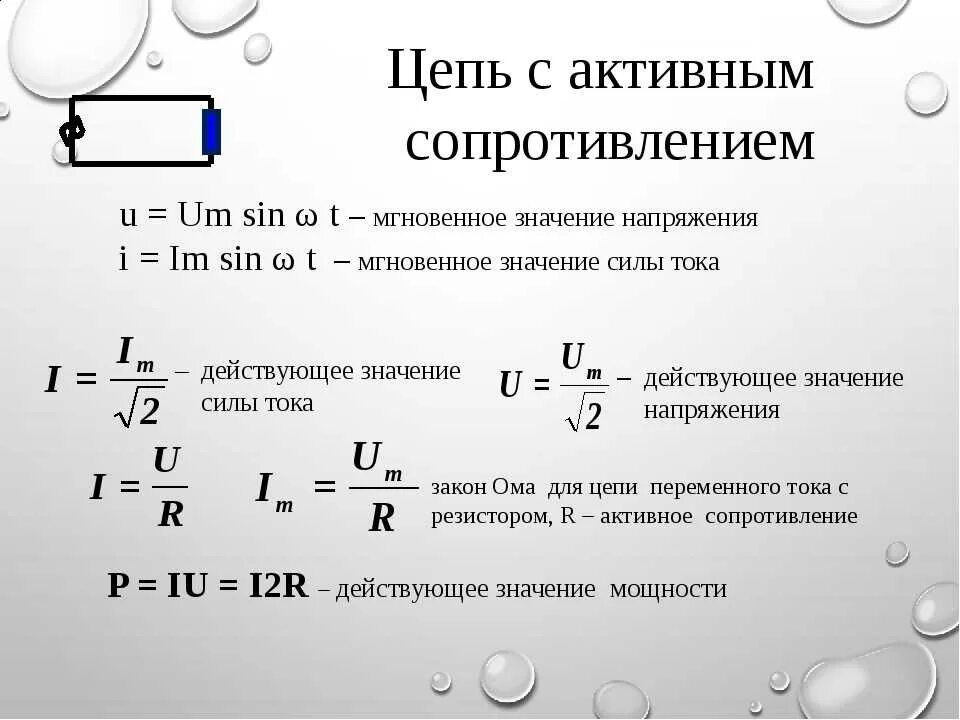 Цепь с активным сопротивлением

u = Um sin ω t – мгновенное значение напряжения
i = Im sin ω t – мгновенное значение силы тока

$I = \frac{I_m}{\sqrt{2}}$ – действующее значение силы тока

$U = \frac{U_m}{\sqrt{2}}$ – действующее значение напряжения

$I = \frac{U}{R}$ $I_m = \frac{U_m}{R}$ закон Ома для цепи переменного тока с резистором, R – активное сопротивление

P = IU = I2R – действующее значение мощности